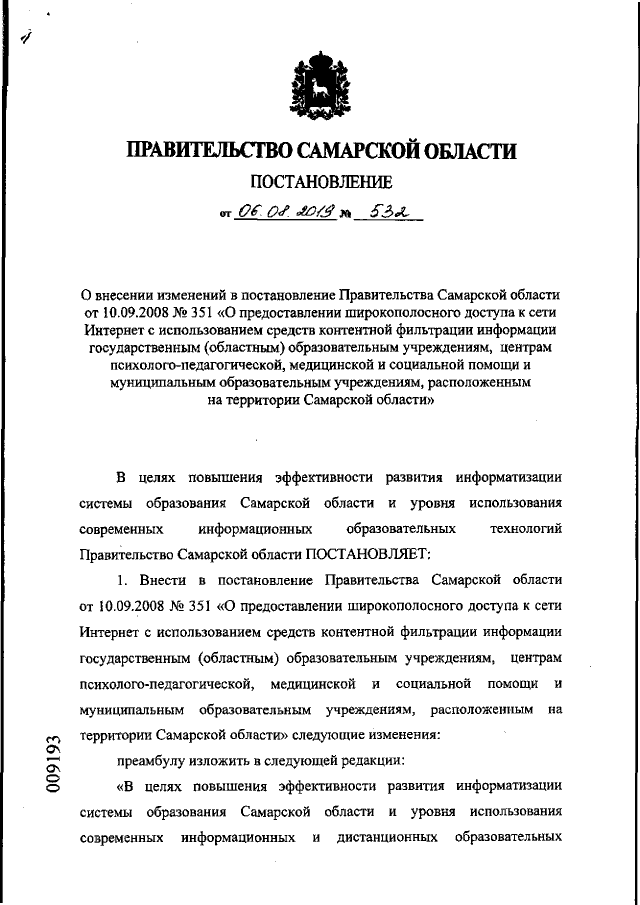 ПРАВИТЕЛЬСТВО САМАРСКОЙ ОБЛАСТИ

ПОСТАНОВЛЕНИЕ

от 06.08.2019 № 532

О внесении изменений в постановление Правительства Самарской области от 10.09.2008 № 351 «О предоставлении широкополосного доступа к сети Интернет с использованием средств контентной фильтрации информации государственным (областным) образовательным учреждениям, центрам психолого-педагогической, медицинской и социальной помощи и муниципальным образовательным учреждениям, расположенным на территории Самарской области»

В целях повышения эффективности развития информатизации системы образования Самарской области и уровня использования современных информационных образовательных технологий Правительство Самарской области ПОСТАНОВЛЯЕТ:

1. Внести в постановление Правительства Самарской области от 10.09.2008 № 351 «О предоставлении широкополосного доступа к сети Интернет с использованием средств контентной фильтрации информации государственным (областным) образовательным учреждениям, центрам психолого-педагогической, медицинской и социальной помощи и муниципальным образовательным учреждениям, расположенным на территории Самарской области» следующие изменения:

преамбулу изложить в следующей редакции:

«В целях повышения эффективности развития информатизации системы образования Самарской области и уровня использования современных информационных и дистанционных образовательных

009193